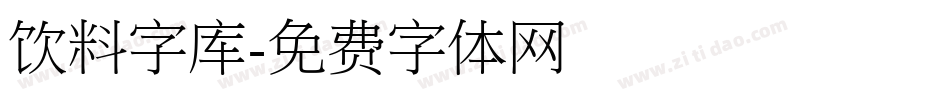 饮料字库-免费字体网

www.zitidao.com